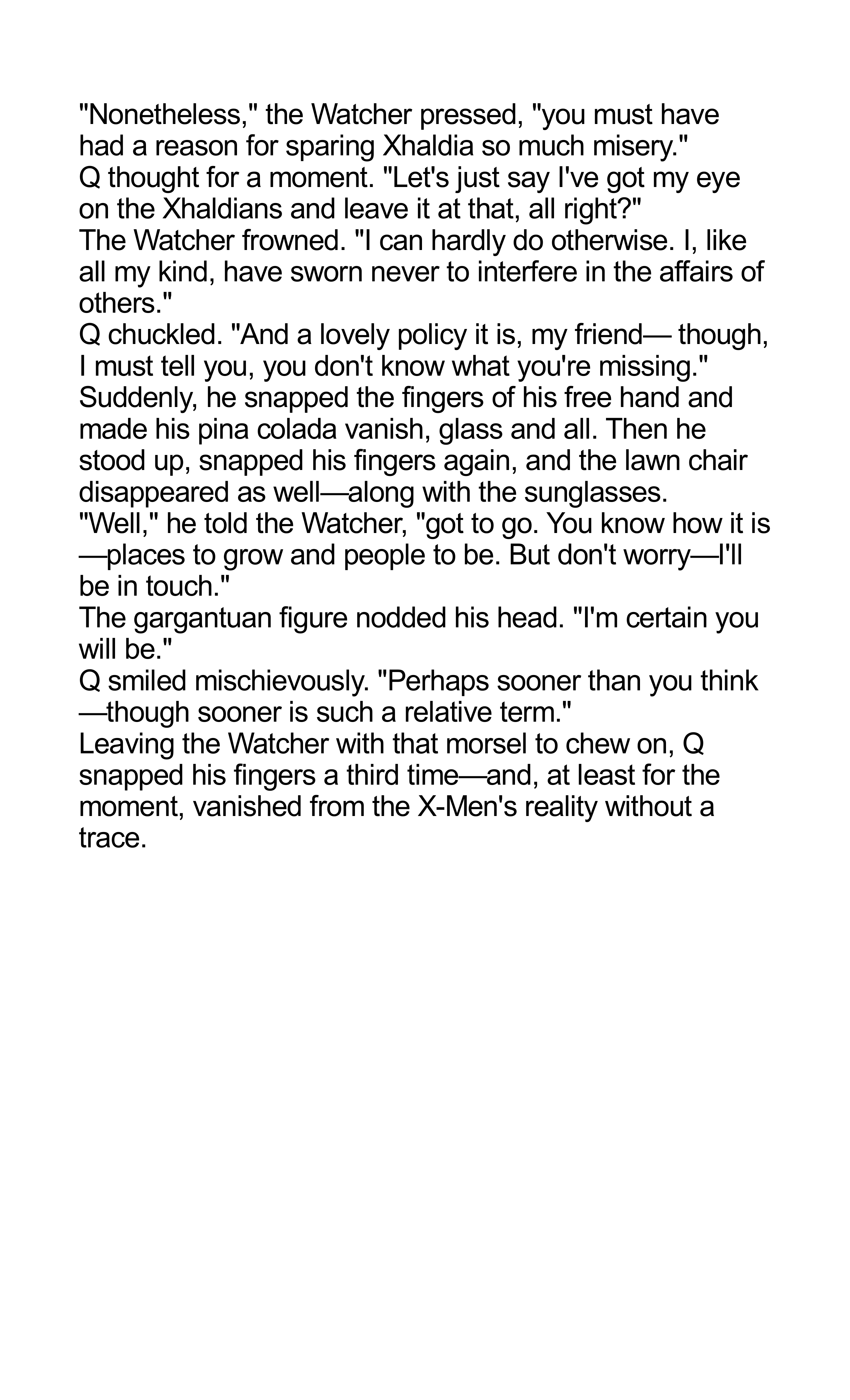 "Nonetheless," the Watcher pressed, "you must have had a reason for sparing Xhaldia so much misery."

Q thought for a moment. "Let's just say I've got my eye on the Xhaldians and leave it at that, all right?"

The Watcher frowned. "I can hardly do otherwise. I, like all my kind, have sworn never to interfere in the affairs of others."

Q chuckled. "And a lovely policy it is, my friend— though, I must tell you, you don't know what you're missing."

Suddenly, he snapped the fingers of his free hand and made his pina colada vanish, glass and all. Then he stood up, snapped his fingers again, and the lawn chair disappeared as well—along with the sunglasses.

"Well," he told the Watcher, "got to go. You know how it is—places to grow and people to be. But don't worry—I'll be in touch."

The gargantuan figure nodded his head. "I'm certain you will be."

Q smiled mischievously. "Perhaps sooner than you think—though sooner is such a relative term."

Leaving the Watcher with that morsel to chew on, Q snapped his fingers a third time—and, at least for the moment, vanished from the X-Men's reality without a trace.